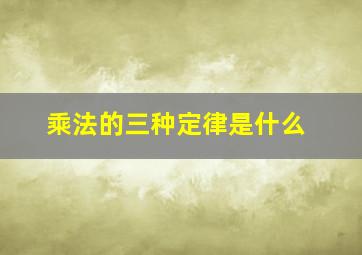 乘法的三种定律是什么